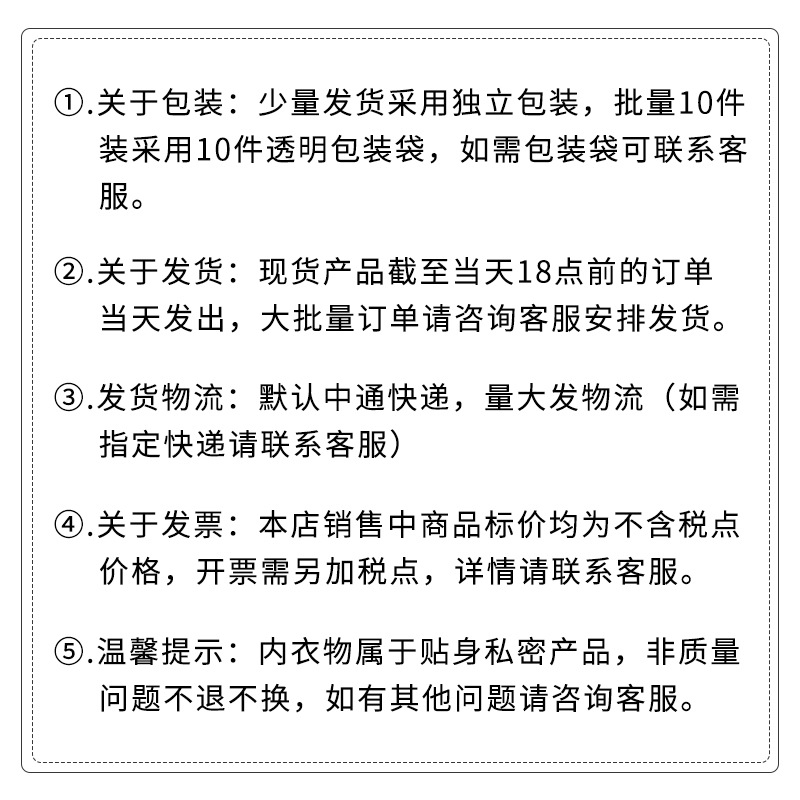 ①.关于包装：少量发货采用独立包装，批量10件装采用10件透明包装袋，如需包装袋可联系客服。

②.关于发货：现货产品截至当天18点前的订单当天发出，大批量订单请咨询客服安排发货。

③.发货物流：默认中通快递，量大发物流（如需指定快递请联系客服）

④.关于发票：本店销售中商品标价均为不含税点价格，开票需另加税点，详情请联系客服。

⑤.温馨提示：内衣物属于贴身私密产品，非质量问题不退不换，如有其他问题请咨询客服。